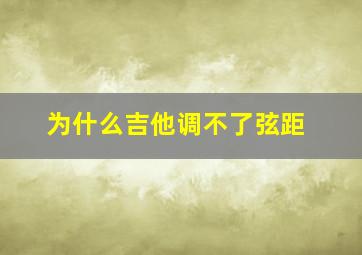 为什么吉他调不了弦距